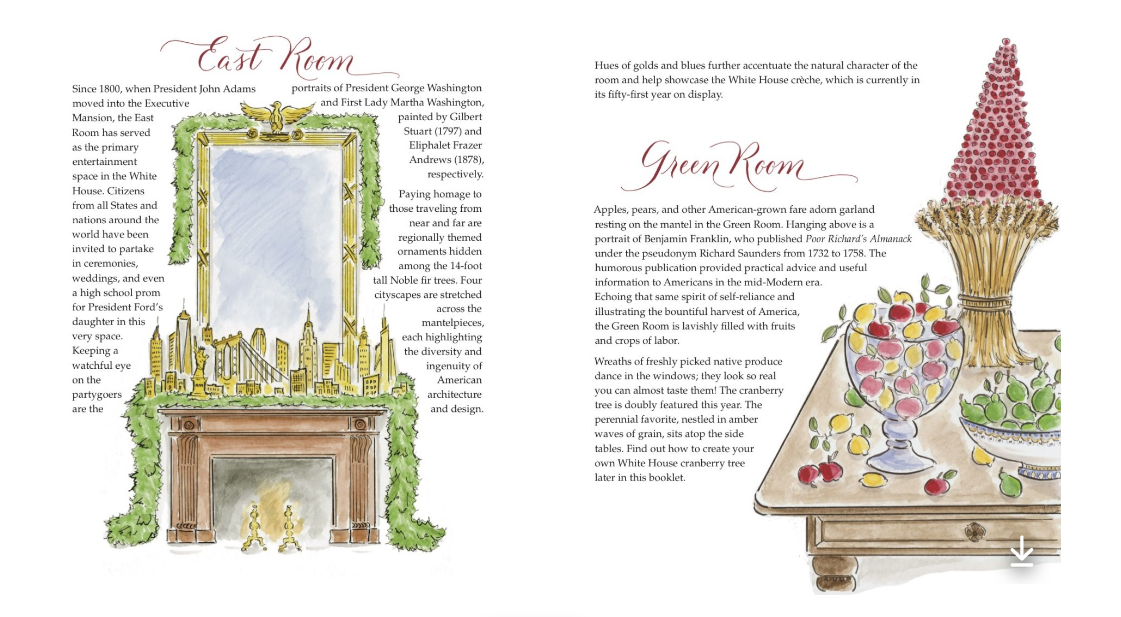 East Room

Since 1800, when President John Adams moved into the Executive Mansion, the East Room has served as the primary entertainment space in the White House. Citizens from all States and nations around the world have been invited to partake in ceremonies, weddings, and even a high school prom for President Ford's daughter in this very space. Keeping a watchful eye on the partygoers are the portraits of President George Washington and First Lady Martha Washington, painted by Gilbert Stuart (1797) and Eliphalet Frazer Andrews (1878), respectively.

Paying homage to those traveling from near and far are regionally themed ornaments hidden among the 14-foot tall Noble fir trees. Four cityscapes are stretched across the mantelpieces, each highlighting the diversity and ingenuity of American architecture and design.

Hues of golds and blues further accentuate the natural character of the room and help showcase the White House crèche, which is currently in its fifty-first year on display.

Green Room

Apples, pears, and other American-grown fare adorn garland resting on the mantel in the Green Room. Hanging above is a portrait of Benjamin Franklin, who published Poor Richard's Almanack under the pseudonym Richard Saunders from 1732 to 1758. The humorous publication provided practical advice and useful information to Americans in the mid-Modern era. Echoing that same spirit of self-reliance and illustrating the bountiful harvest of America, the Green Room is lavishly filled with fruits and crops of labor.

Wreaths of freshly picked native produce dance in the windows; they look so real you can almost taste them! The cranberry tree is doubly featured this year. The perennial favorite, nestled in amber waves of grain, sits atop the side tables. Find out how to create your own White House cranberry tree later in this booklet.